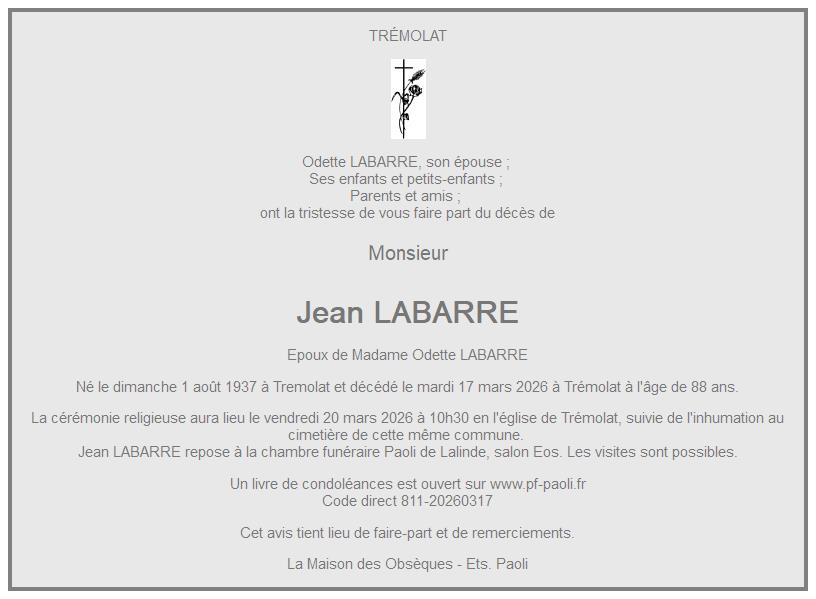 TRÉMOLAT

Odette LABARRE, son épouse ;
Ses enfants et petits-enfants ;
Parents et amis ;
ont la tristesse de vous faire part du décès de

Monsieur

Jean LABARRE

Epoux de Madame Odette LABARRE

Né le dimanche 1 août 1937 à Tremolat et décédé le mardi 17 mars 2026 à Trémolat à l'âge de 88 ans.

La cérémonie religieuse aura lieu le vendredi 20 mars 2026 à 10h30 en l'église de Trémolat, suivie de l'inhumation au cimetière de cette même commune.
Jean LABARRE repose à la chambre funéraire Paoli de Lalinde, salon Eos. Les visites sont possibles.

Un livre de condoléances est ouvert sur www.pf-paoli.fr
Code direct 811-20260317

Cet avis tient lieu de faire-part et de remerciements.

La Maison des Obsèques - Ets. Paoli